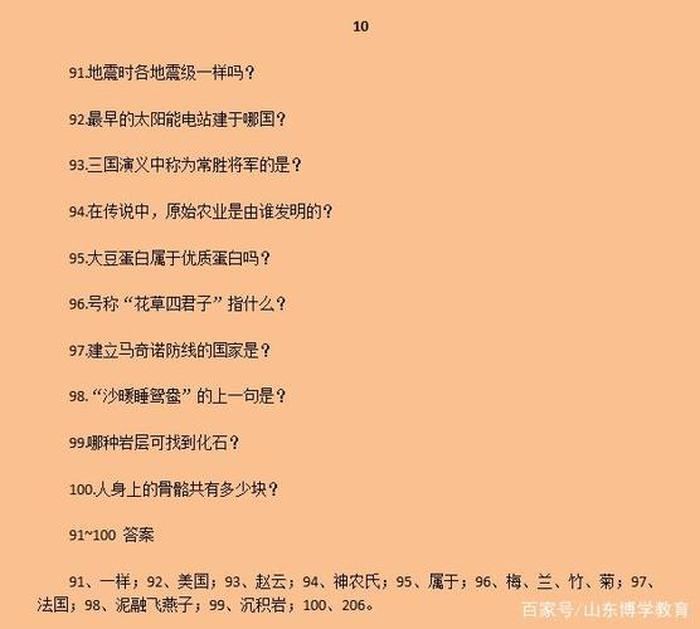 10

91.地震时各地震级一样吗？

92.最早的太阳能电站建于哪国？

93.三国演义中称为常胜将军的是？

94.在传说中，原始农业是由谁发明的？

95.大豆蛋白属于优质蛋白吗？

96.号称“花草四君子”指什么？

97.建立马奇诺防线的国家是？

98.“沙暖睡鸳鸯”的上一句是？

99.哪种岩层可找到化石？

100.人身上的骨骼共有多少块？

91~100 答案

91、一样；92、美国；93、赵云；94、神农氏；95、属于；96、梅、兰、竹、菊；97、法国；98、泥融飞燕子；99、沉积岩；100、206。

百家号/山东博学教育